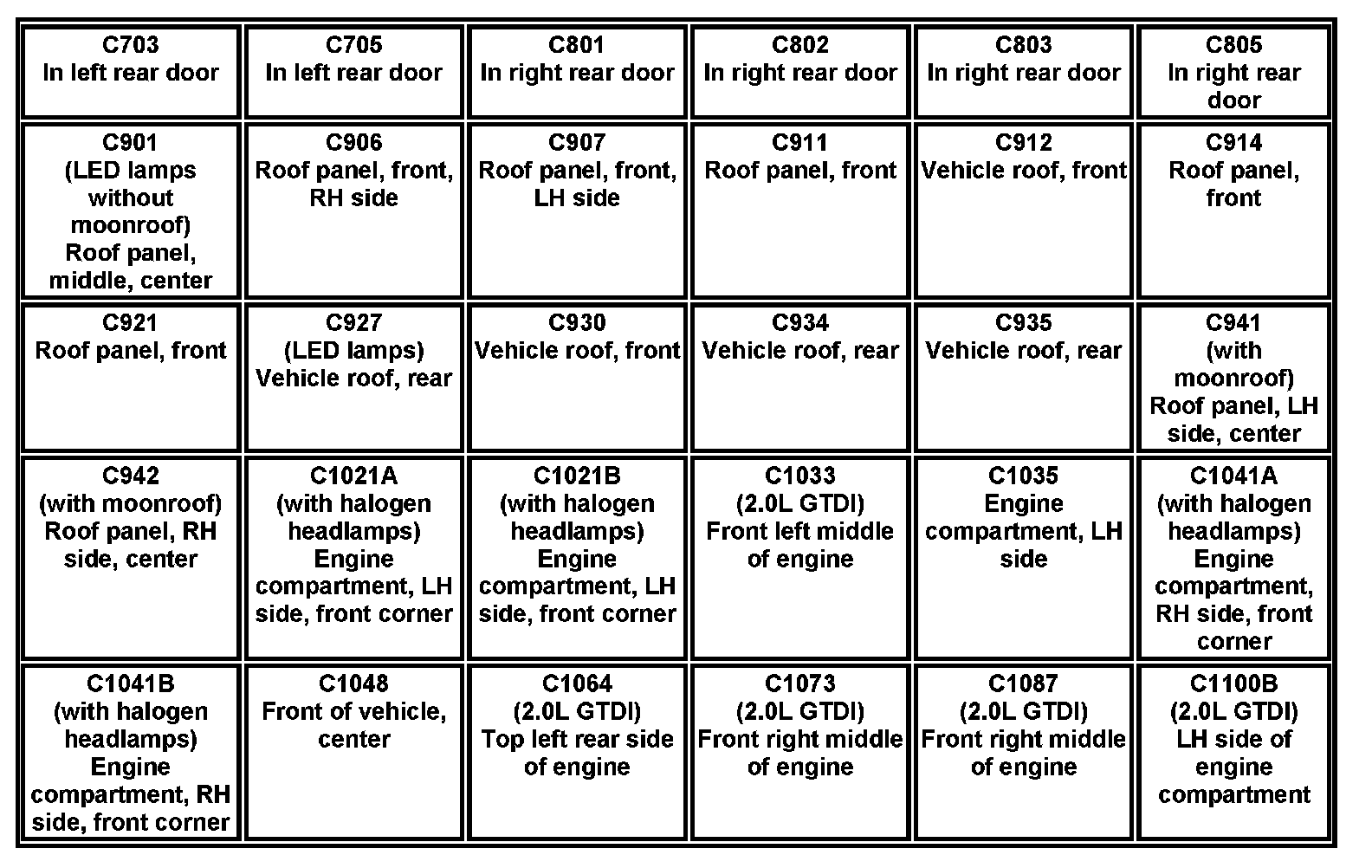 | C703 In left rear door | C705 In left rear door | C801 In right rear door | C802 In right rear door | C803 In right rear door | C805 In right rear door |
|---|---|---|---|---|---|
| C901 (LED lamps without moonroof) Roof panel, middle, center | C906 Roof panel, front, RH side | C907 Roof panel, front, LH side | C911 Roof panel, front | C912 Vehicle roof, front | C914 Roof panel, front |
| C921 Roof panel, front | C927 (LED lamps) Vehicle roof, rear | C930 Vehicle roof, front | C934 Vehicle roof, rear | C935 Vehicle roof, rear | C941 (with moonroof) Roof panel, LH side, center |
| C942 (with moonroof) Roof panel, RH side, center | C1021A (with halogen headlamps) Engine compartment, LH side, front corner | C1021B (with halogen headlamps) Engine compartment, LH side, front corner | C1033 (2.0L GTDI) Front left middle of engine | C1035 Engine compartment, LH side | C1041A (with halogen headlamps) Engine compartment, RH side, front corner |
| C1041B (with halogen headlamps) Engine compartment, RH side, front corner | C1048 Front of vehicle, center | C1064 (2.0L GTDI) Top left rear side of engine | C1073 (2.0L GTDI) Front right middle of engine | C1087 (2.0L GTDI) Front right middle of engine | C1100B (2.0L GTDI) LH side of engine compartment |